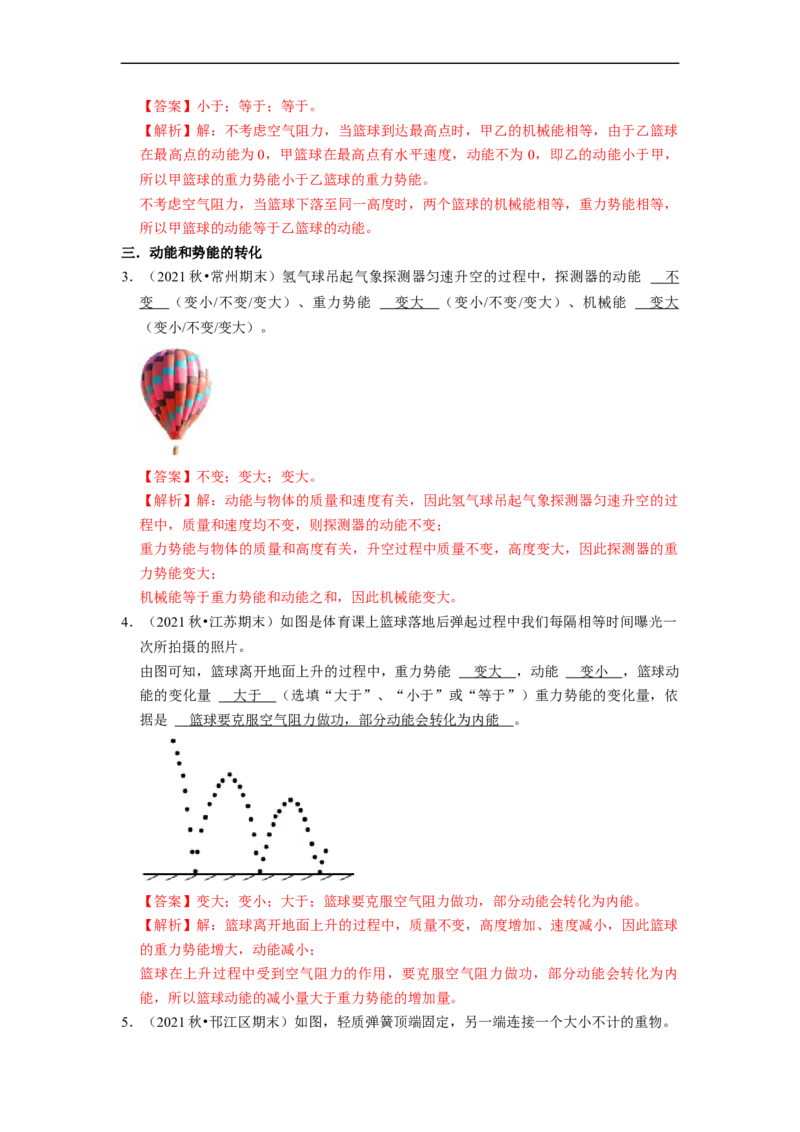 【答案】小于；等于；等于。

【解析】解：不考虑空气阻力，当篮球到达最高点时，甲乙的机械能相等，由于乙篮球在最高点的动能为 0，甲篮球在最高点有水平速度，动能不为 0，即乙的动能小于甲，所以甲篮球的重力势能小于乙篮球的重力势能。

不考虑空气阻力，当篮球下落至同一高度时，两个篮球的机械能相等，重力势能相等，所以甲篮球的动能等于乙篮球的动能。

三．动能和势能的转化

3．（2021 秋•常州期末）氢气球吊起气象探测器匀速升空的过程中，探测器的动能 不变 （变小/不变/变大）、重力势能 变大 （变小/不变/变大）、机械能 变大 （变小/不变/变大）。

【答案】不变；变大；变大。

【解析】解：动能与物体的质量和速度有关，因此氢气球吊起气象探测器匀速升空的过程中，质量和速度均不变，则探测器的动能不变；

重力势能与物体的质量和高度有关，升空过程中质量不变，高度变大，因此探测器的重力势能变大；

机械能等于重力势能和动能之和，因此机械能变大。

4．（2021 秋•江苏期末）如图是体育课上篮球落地后弹起过程中我们每隔相等时间曝光一次所拍摄的照片。

由图可知，篮球离开地面上升的过程中，重力势能 变大 ，动能 变小 ，篮球动能的变化量 大于 （选填“大于”、“小于”或“等于”）重力势能的变化量，依据是 篮球要克服空气阻力做功，部分动能会转化为内能 。

【答案】变大；变小；大于；篮球要克服空气阻力做功，部分动能会转化为内能。

【解析】解：篮球离开地面上升的过程中，质量不变，高度增加、速度减小，因此篮球的重力势能增大，动能减小；

篮球在上升过程中受到空气阻力的作用，要克服空气阻力做功，部分动能会转化为内能，所以篮球动能的减小量大于重力势能的增加量。

5．（2021 秋•邗江区期末）如图，轻质弹簧顶端固定，另一端连接一个大小不计的重物。